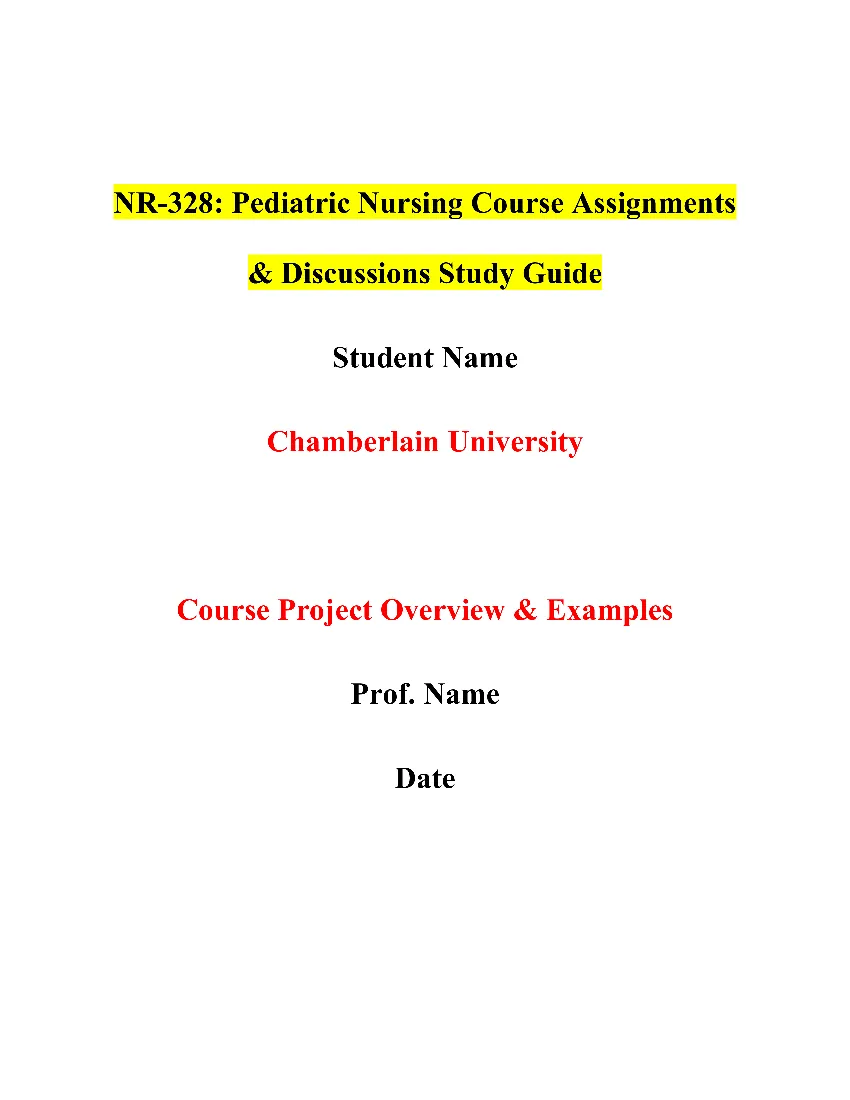 NR-328: Pediatric Nursing Course Assignments & Discussions Study Guide

Student Name

Chamberlain University

Course Project Overview & Examples

Prof. Name

Date